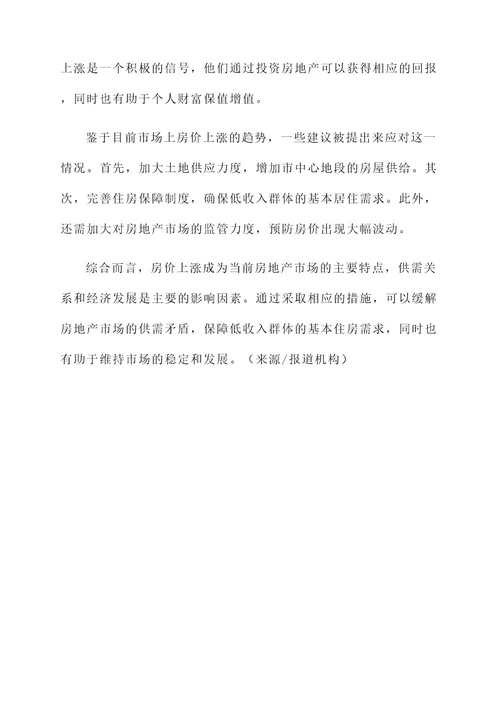 上涨是一个积极的信号，他们通过投资房地产可以获得相应的回报，同时也有助于个人财富保值增值。

鉴于目前市场上房价上涨的趋势，一些建议被提出来应对这一情况。首先，加大土地供应力度，增加市中心地段的房屋供给。其次，完善住房保障制度，确保低收入群体的基本居住需求。此外，还需加大对房地产市场的监管力度，预防房价出现大幅波动。

综合而言，房价上涨成为当前房地产市场的主要特点，供需关系和经济发展是主要的影响因素。通过采取相应的措施，可以缓解房地产市场的供需矛盾，保障低收入群体的基本住房需求，同时也有助于维持市场的稳定和发展。（来源/报道机构）